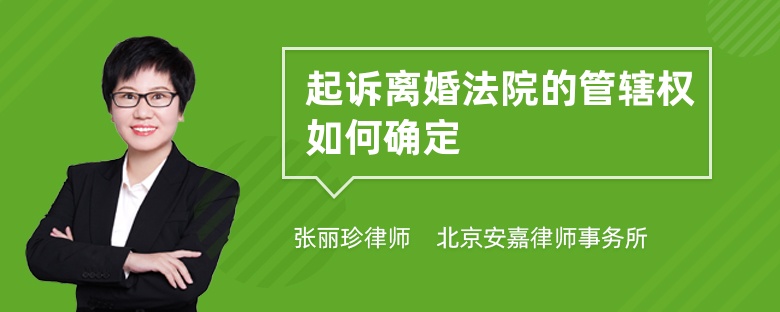 起诉离婚法院的管辖权如何确定

张丽珍律师　北京安嘉律师事务所